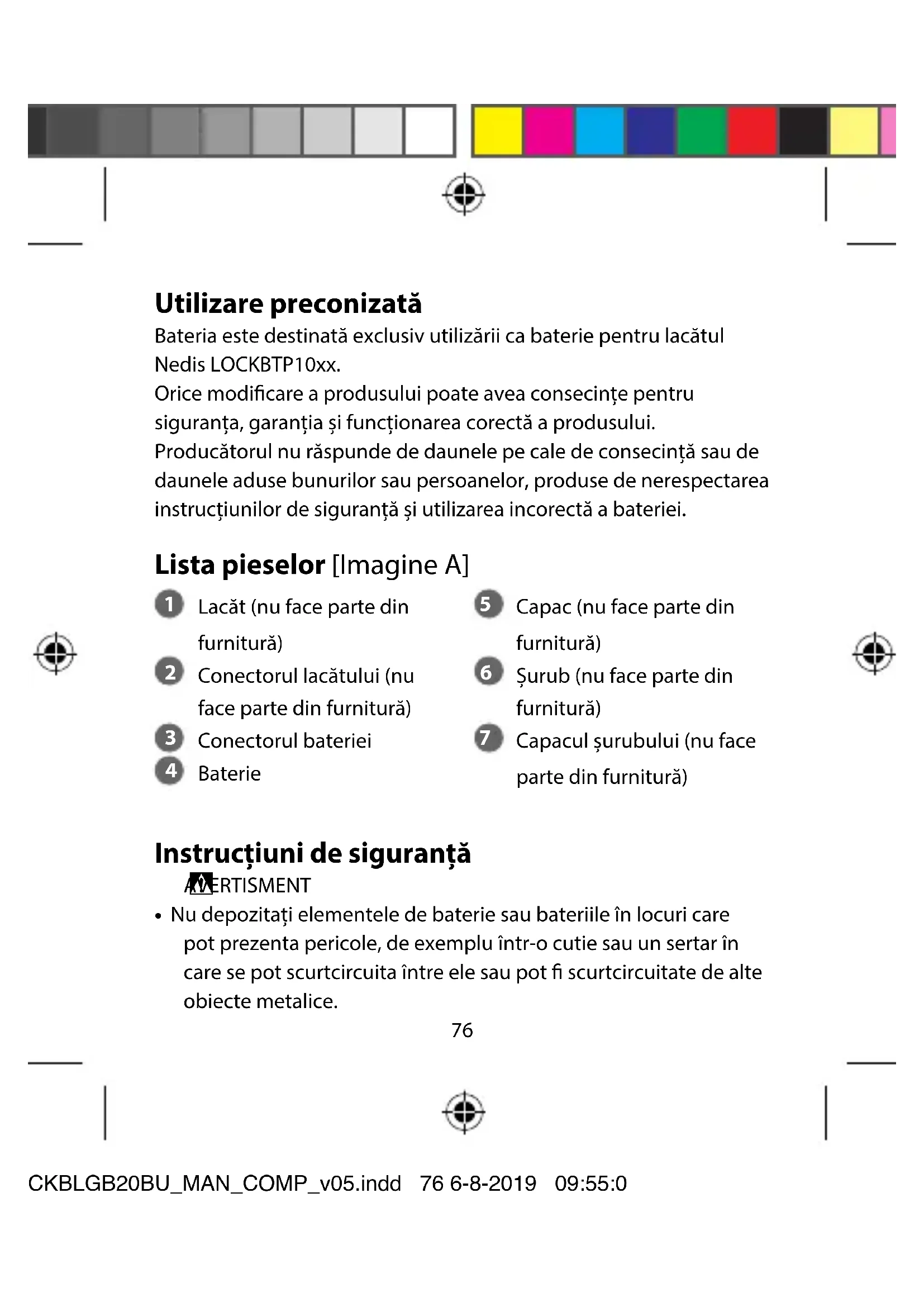 Utilizare preconizată
Bateria este destinată exclusiv utilizării ca baterie pentru lacătul Nedis LOCKBTP10xx.
Orice modificare a produsului poate avea consecințe pentru siguranța, garanția și funcționarea corectă a produsului.
Producătorul nu răspunde de daunele pe cale de consecință sau de daunele aduse bunurilor sau persoanelor, produse de nerespectarea instrucțiunilor de siguranță și utilizarea incorectă a bateriei.

Lista pieselor [Imagine A]
1 Lacăt (nu face parte din furnitură)
2 Conectorul lacătului (nu face parte din furnitură)
3 Conectorul bateriei
4 Baterie
5 Capac (nu face parte din furnitură)
6 Șurub (nu face parte din furnitură)
7 Capacul șurubului (nu face parte din furnitură)

Instrucțiuni de siguranță
AVERTISMENT
• Nu depozitați elementele de baterie sau bateriile în locuri care pot prezenta pericole, de exemplu într-o cutie sau un sertar în care se pot scurtcircuita între ele sau pot fi scurtcircuitate de alte obiecte metalice.
76

CKBLGB20BU_MAN_COMP_v05.indd 76 6-8-2019 09:55:0